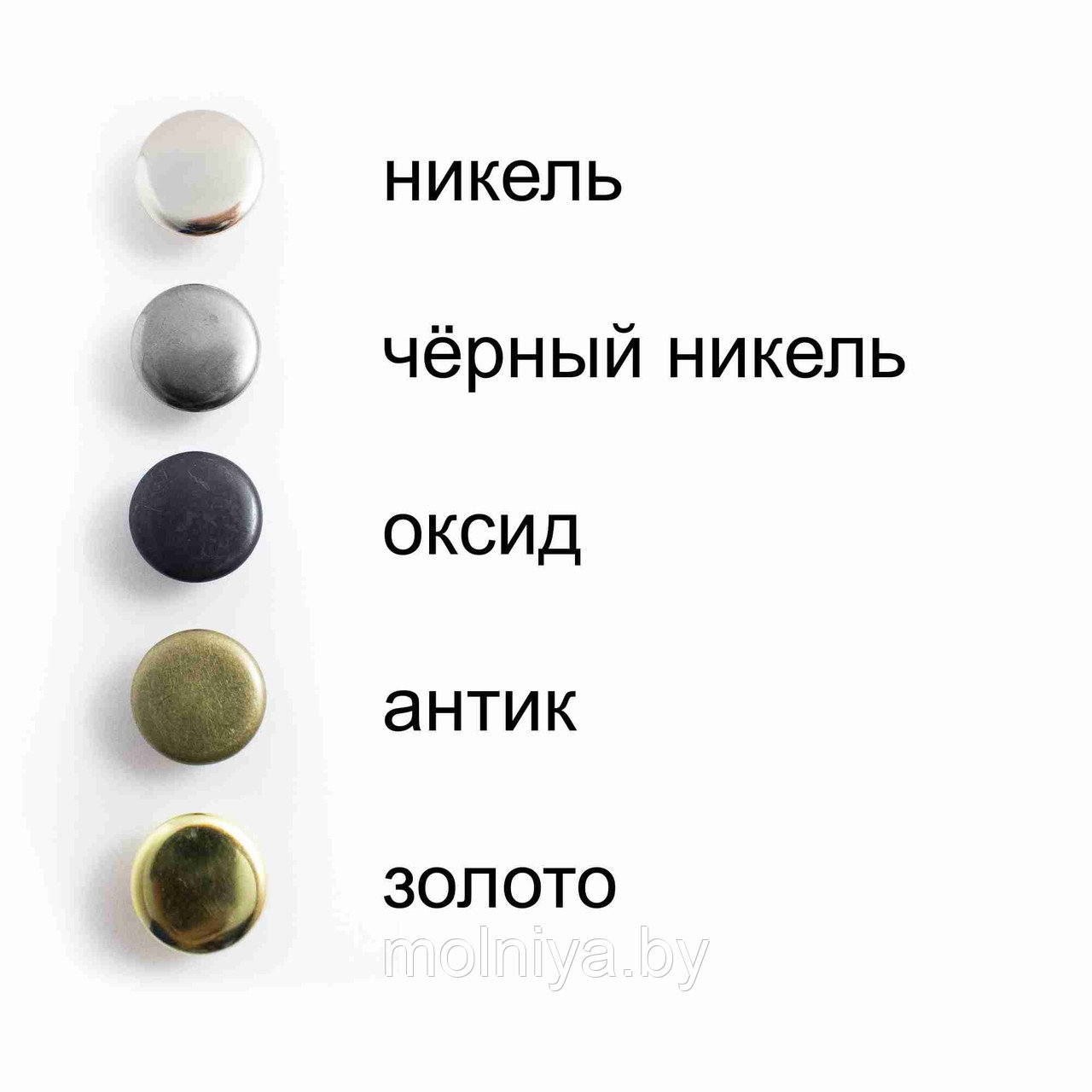 никель

чёрный никель

оксид

антик

золото

molniya.by